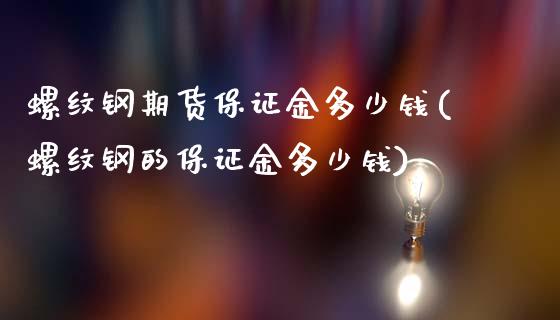 螺纹钢期货保证金多少钱(螺纹钢的保证金多少钱)